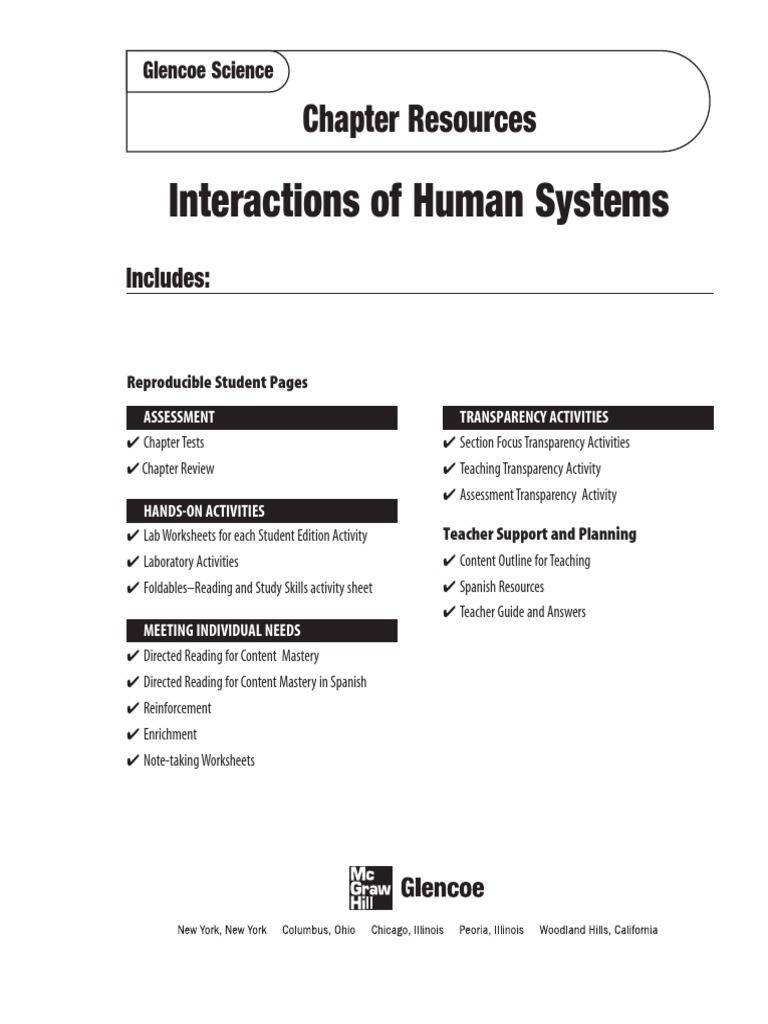 Glencoe Science

Chapter Resources

Interactions of Human Systems

Includes:

Reproducible Student Pages

ASSESSMENT
✔ Chapter Tests
✔ Chapter Review

HANDS-ON ACTIVITIES
✔ Lab Worksheets for each Student Edition Activity
✔ Laboratory Activities
✔ Foldables–Reading and Study Skills activity sheet

MEETING INDIVIDUAL NEEDS
✔ Directed Reading for Content Mastery
✔ Directed Reading for Content Mastery in Spanish
✔ Reinforcement
✔ Enrichment
✔ Note-taking Worksheets

TRANSPARENCY ACTIVITIES
✔ Section Focus Transparency Activities
✔ Teaching Transparency Activity
✔ Assessment Transparency Activity

Teacher Support and Planning
✔ Content Outline for Teaching
✔ Spanish Resources
✔ Teacher Guide and Answers

Mc Graw Hill Glencoe

New York, New York Columbus, Ohio Chicago, Illinois Peoria, Illinois Woodland Hills, California